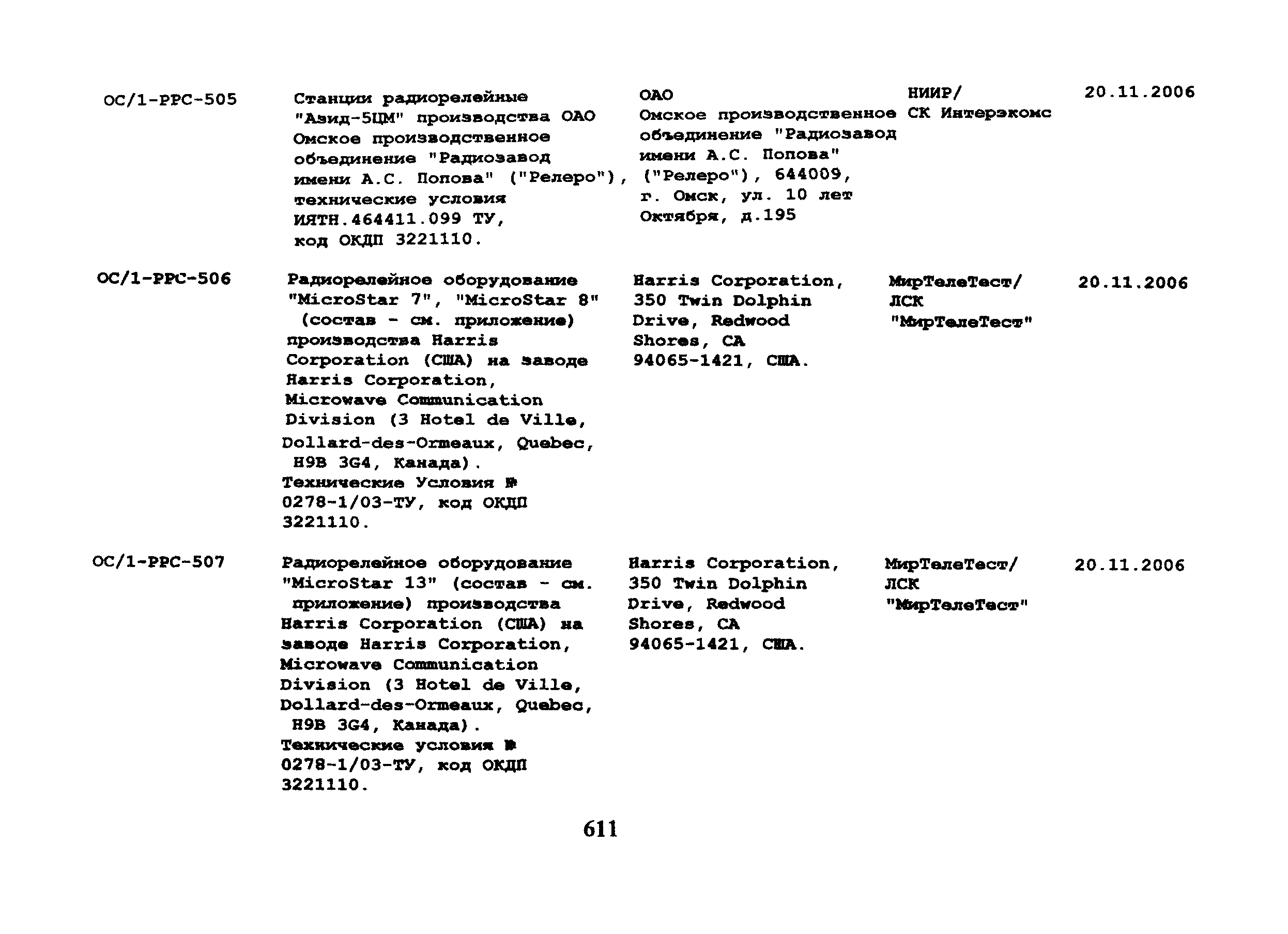 | | | | | |
|---|---|---|---|---|
| ОС/1-РРС-505 | Станции радиорелейные "Азид-5ЦМ" производства ОАО Омское производственное объединение "Радиозавод имени А.С. Попова" ("Релеро"), технические условия ИЯТН.464411.099 ТУ, код ОКДП 3221110. | ОАО Омское производственное объединение "Радиозавод имени А.С. Попова" ("Релеро"), 644009, г. Омск, ул. 10 лет Октября, д.195 | НИИР/ СК Интерэкомс | 20.11.2006 |
| ОС/1-РРС-506 | Радиорелейное оборудование "MicroStar 7", "MicroStar 8" (состав - см. приложение) производства Harris Corporation (США) на заводе Harris Corporation, Microwave Communication Division (3 Hotel de Ville, Dollard-des-Ormeaux, Quebec, H9B 3G4, Канада). Технические Условия № 0278-1/03-ТУ, код ОКДП 3221110. | Harris Corporation, 350 Twin Dolphin Drive, Redwood Shores, CA 94065-1421, США. | МирТелеТест/ ЛСК "МирТелеТест" | 20.11.2006 |
| ОС/1-РРС-507 | Радиорелейное оборудование "MicroStar 13" (состав - см. приложение) производства Harris Corporation (США) на заводе Harris Corporation, Microwave Communication Division (3 Hotel de Ville, Dollard-des-Ormeaux, Quebec, H9B 3G4, Канада). Технические условия № 0278-1/03-ТУ, код ОКДП 3221110. | Harris Corporation, 350 Twin Dolphin Drive, Redwood Shores, CA 94065-1421, США. | МирТелеТест/ ЛСК "МирТелеТест" | 20.11.2006 |

611